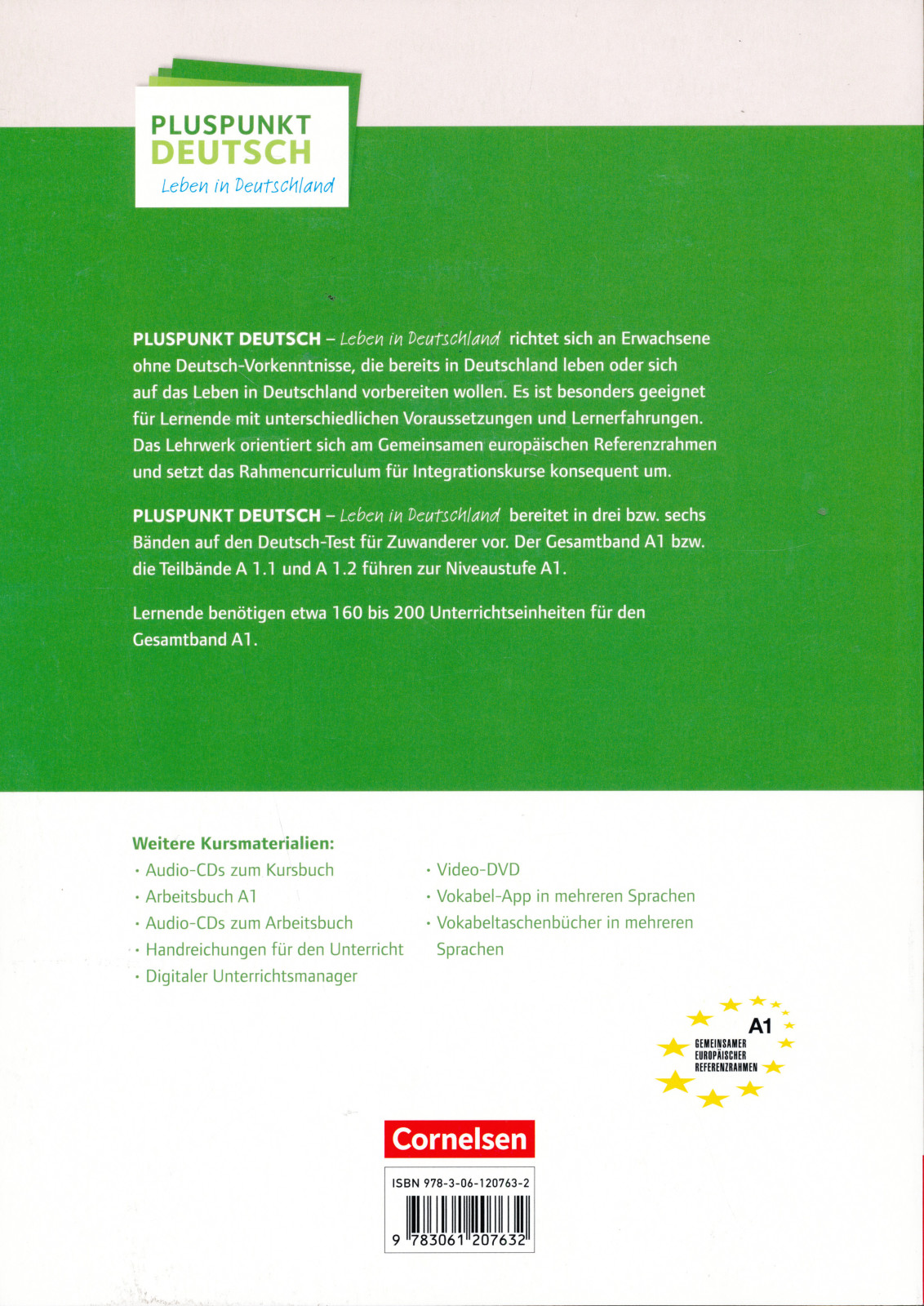 PLUSPUNKT DEUTSCH
Leben in Deutschland

PLUSPUNKT DEUTSCH – Leben in Deutschland richtet sich an Erwachsene ohne Deutsch-Vorkenntnisse, die bereits in Deutschland leben oder sich auf das Leben in Deutschland vorbereiten wollen. Es ist besonders geeignet für Lernende mit unterschiedlichen Voraussetzungen und Lernerfahrungen. Das Lehrwerk orientiert sich am Gemeinsamen europäischen Referenzrahmen und setzt das Rahmencurriculum für Integrationskurse konsequent um.

PLUSPUNKT DEUTSCH – Leben in Deutschland bereitet in drei bzw. sechs Bänden auf den Deutsch-Test für Zuwanderer vor. Der Gesamtband A1 bzw. die Teilbände A 1.1 und A 1.2 führen zur Niveaustufe A1.

Lernende benötigen etwa 160 bis 200 Unterrichtseinheiten für den Gesamtband A1.

Weitere Kursmaterialien:
• Audio-CDs zum Kursbuch
• Arbeitsbuch A1
• Audio-CDs zum Arbeitsbuch
• Handreichungen für den Unterricht
• Digitaler Unterrichtsmanager

• Video-DVD
• Vokabel-App in mehreren Sprachen
• Vokabeltaschenbücher in mehreren Sprachen

A1
GEMEINSAMER EUROPÄISCHER REFERENZRAHMEN

Cornelsen

ISBN 978-3-06-120763-2
9 783061 207632